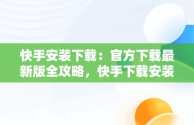 快手安装下载：官方下载最新版全攻略，快手下载安装